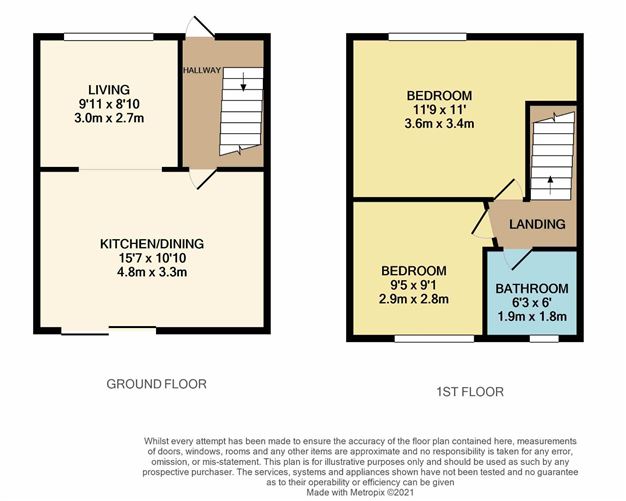 LIVING
9'11 x 8'10
3.0m x 2.7m

HALLWAY

KITCHEN/DINING
15'7 x 10'10
4.8m x 3.3m

GROUND FLOOR

BEDROOM
11'9 x 11'
3.6m x 3.4m

LANDING

BEDROOM
9'5 x 9'1
2.9m x 2.8m

BATHROOM
6'3 x 6'
1.9m x 1.8m

1ST FLOOR

Whilst every attempt has been made to ensure the accuracy of the floor plan contained here, measurements of doors, windows, rooms and any other items are approximate and no responsibility is taken for any error, omission, or mis-statement. This plan is for illustrative purposes only and should be used as such by any prospective purchaser. The services, systems and appliances shown have not been tested and no guarantee as to their operability or efficiency can be given
Made with Metropix ©2021